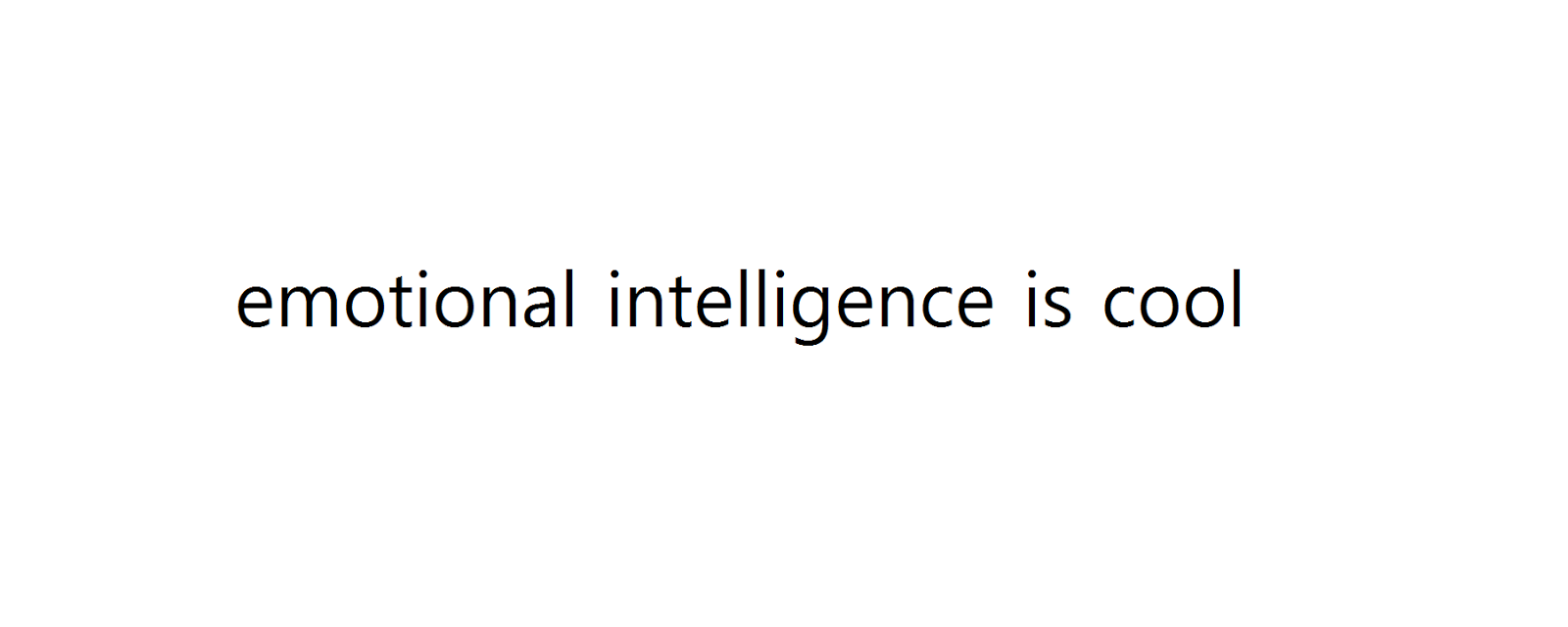 emotional intelligence is cool